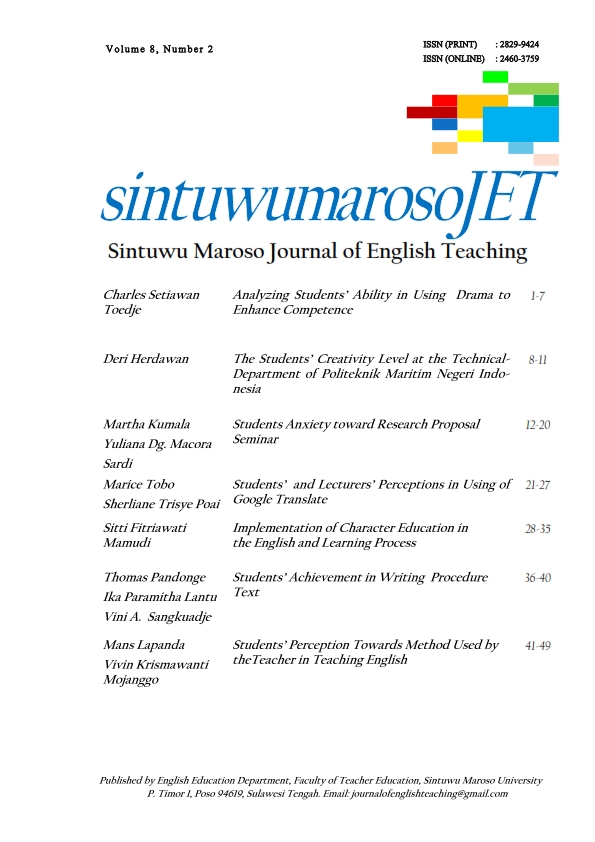 Volume 8, Number 2

ISSN (PRINT) : 2829-9424
ISSN (ONLINE) : 2460-3759

sintuwumarosoJET

Sintuwu Maroso Journal of English Teaching

| | | |
|---|---|---|
| Charles Setiawan Toedje | Analyzing Students' Ability in Using Drama to Enhance Competence | 1-7 |
| Deri Herdawan | The Students' Creativity Level at the Technical-Department of Politeknik Maritim Negeri Indonesia | 8-11 |
| Martha Kumala Yuliana Dg. Macora Sardi | Students Anxiety toward Research Proposal Seminar | 12-20 |
| Marice Tobo Sherliane Trisye Poai | Students' and Lecturers' Perceptions in Using of Google Translate | 21-27 |
| Sitti Fitriawati Mamudi | Implementation of Character Education in the English and Learning Process | 28-35 |
| Thomas Pandonge Ika Paramitha Lantu Vini A. Sangkuadje | Students' Achievement in Writing Procedure Text | 36-40 |
| Mans Lapanda Vivin Krismawanti Mojanggo | Students' Perception Towards Method Used by theTeacher in Teaching English | 41-49 |

Published by English Education Department, Faculty of Teacher Education, Sintuwu Maroso University P. Timor I, Poso 94619, Sulawesi Tengah. Email: journalofenglishteaching@gmail.com